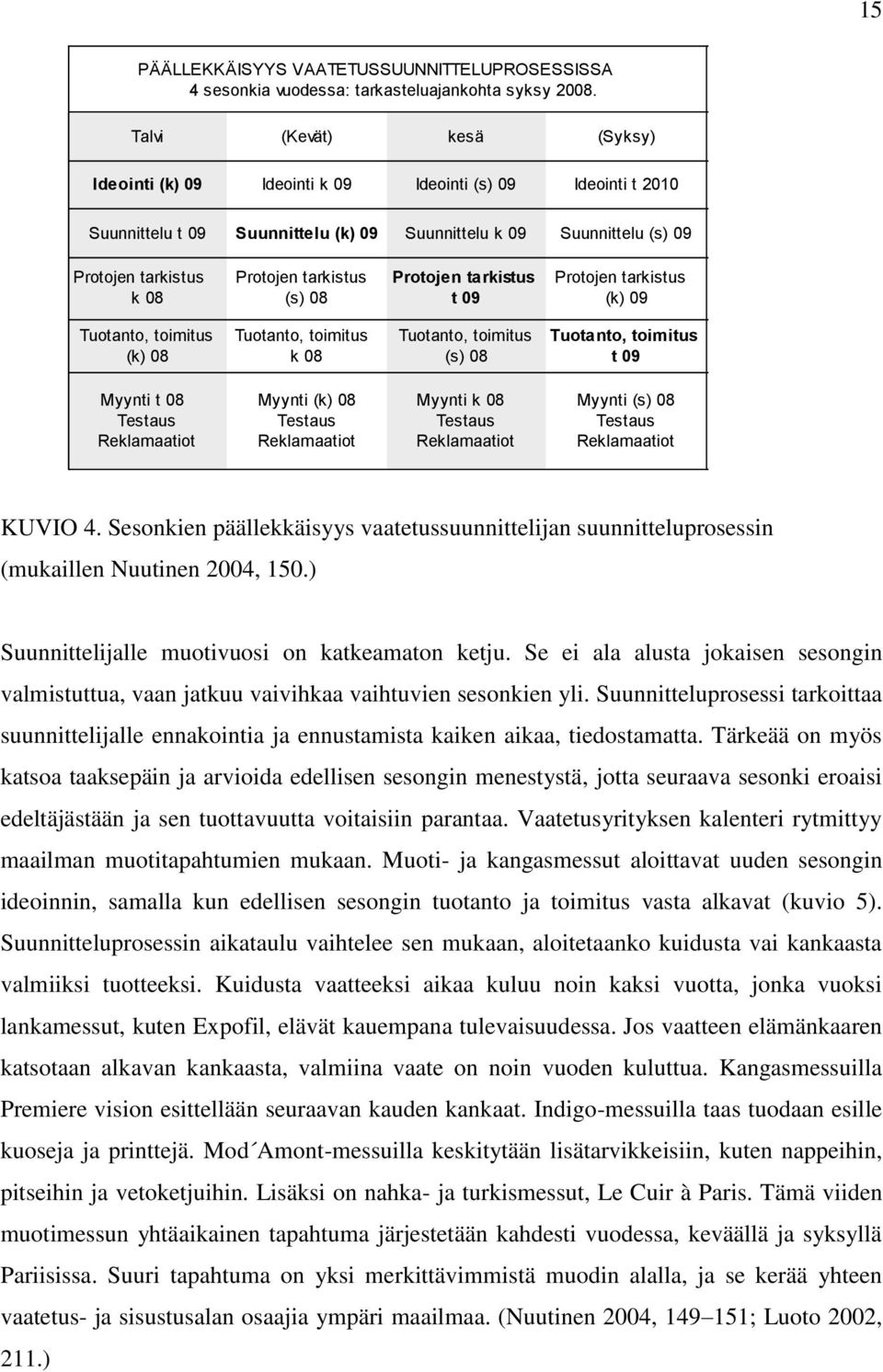 15

PÄÄLLEKKÄISYYS VAATETUSSUUNNITTELUPROSESSISSA
4 sesonkia vuodessa: tarkasteluajankohta syksy 2008.

| Talvi | (Kevät) | kesä | (Syksy) |
|---|---|---|---|
| Ideointi (k) 09 | Ideointi k 09 | Ideointi (s) 09 | Ideointi t 2010 |
| Suunnittelu t 09 | Suunnittelu (k) 09 | Suunnittelu k 09 | Suunnittelu (s) 09 |
| Protojen tarkistus k 08 | Protojen tarkistus (s) 08 | Protojen tarkistus t 09 | Protojen tarkistus (k) 09 |
| Tuotanto, toimitus (k) 08 | Tuotanto, toimitus k 08 | Tuotanto, toimitus (s) 08 | Tuotanto, toimitus t 09 |
| Myynti t 08 Testaus Reklamaatiot | Myynti (k) 08 Testaus Reklamaatiot | Myynti k 08 Testaus Reklamaatiot | Myynti (s) 08 Testaus Reklamaatiot |

KUVIO 4. Sesonkien päällekkäisyys vaatetussuunnittelijan suunnitteluprosessin (mukaillen Nuutinen 2004, 150.)

Suunnittelijalle muotivuosi on katkeamaton ketju. Se ei ala alusta jokaisen sesongin valmistuttua, vaan jatkuu vaivihkaa vaihtuvien sesonkien yli. Suunnitteluprosessi tarkoittaa suunnittelijalle ennakointia ja ennustamista kaiken aikaa, tiedostamatta. Tärkeää on myös katsoa taaksepäin ja arvioida edellisen sesongin menestystä, jotta seuraava sesonki eroaisi edeltäjästään ja sen tuottavuutta voitaisiin parantaa. Vaatetusyrityksen kalenteri rytmittyy maailman muotitapahtumien mukaan. Muoti- ja kangasmessut aloittavat uuden sesongin ideoinnin, samalla kun edellisen sesongin tuotanto ja toimitus vasta alkavat (kuvio 5). Suunnitteluprosessin aikataulu vaihtelee sen mukaan, aloitetaanko kuidusta vai kankaasta valmiiksi tuotteeksi. Kuidusta vaatteeksi aikaa kuluu noin kaksi vuotta, jonka vuoksi lankamessut, kuten Expofil, elävät kauempana tulevaisuudessa. Jos vaatteen elämänkaaren katsotaan alkavan kankaasta, valmiina vaate on noin vuoden kuluttua. Kangasmessuilla Premiere vision esitellään seuraavan kauden kankaat. Indigo-messuilla taas tuodaan esille kuoseja ja printtejä. Mod´Amont-messuilla keskitytään lisätarvikkeisiin, kuten nappeihin, pitseihin ja vetoketjuihin. Lisäksi on nahka- ja turkismessut, Le Cuir à Paris. Tämä viiden muotimessun yhtäaikainen tapahtuma järjestetään kahdesti vuodessa, keväällä ja syksyllä Pariisissa. Suuri tapahtuma on yksi merkittävimmistä muodin alalla, ja se kerää yhteen vaatetus- ja sisustusalan osaajia ympäri maailmaa. (Nuutinen 2004, 149–151; Luoto 2002, 211.)